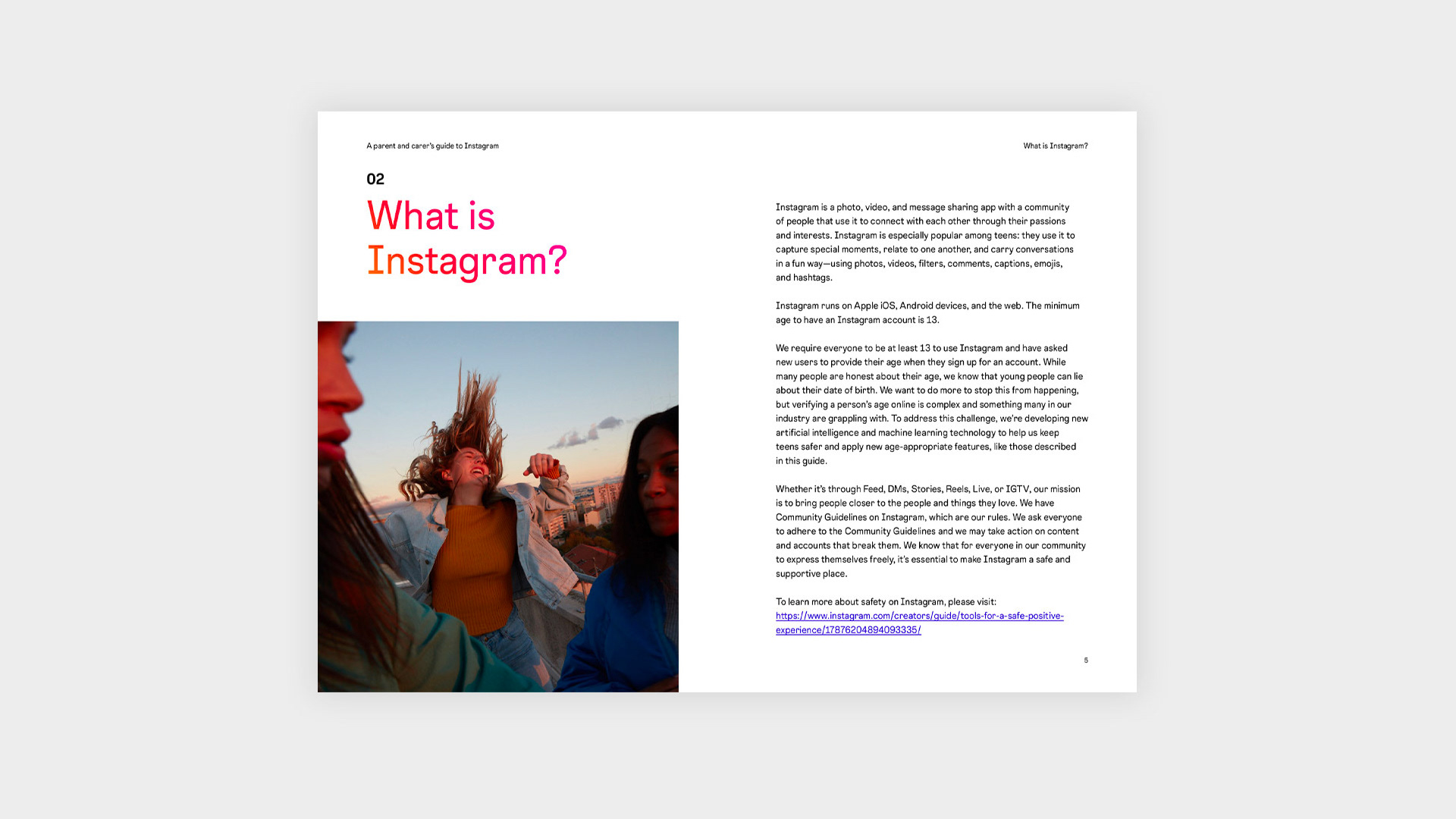 A parent and carer's guide to Instagram

What is Instagram?

02

What is Instagram?

Instagram is a photo, video, and message sharing app with a community of people that use it to connect with each other through their passions and interests. Instagram is especially popular among teens: they use it to capture special moments, relate to one another, and carry conversations in a fun way—using photos, videos, filters, comments, captions, emojis, and hashtags.

Instagram runs on Apple iOS, Android devices, and the web. The minimum age to have an Instagram account is 13.

We require everyone to be at least 13 to use Instagram and have asked new users to provide their age when they sign up for an account. While many people are honest about their age, we know that young people can lie about their date of birth. We want to do more to stop this from happening, but verifying a person's age online is complex and something many in our industry are grappling with. To address this challenge, we're developing new artificial intelligence and machine learning technology to help us keep teens safer and apply new age-appropriate features, like those described in this guide.

Whether it's through Feed, DMs, Stories, Reels, Live, or IGTV, our mission is to bring people closer to the people and things they love. We have Community Guidelines on Instagram, which are our rules. We ask everyone to adhere to the Community Guidelines and we may take action on content and accounts that break them. We know that for everyone in our community to express themselves freely, it's essential to make Instagram a safe and supportive place.

To learn more about safety on Instagram, please visit:
https://www.instagram.com/creators/guide/tools-for-a-safe-positive-experience/17876204894093335/

5